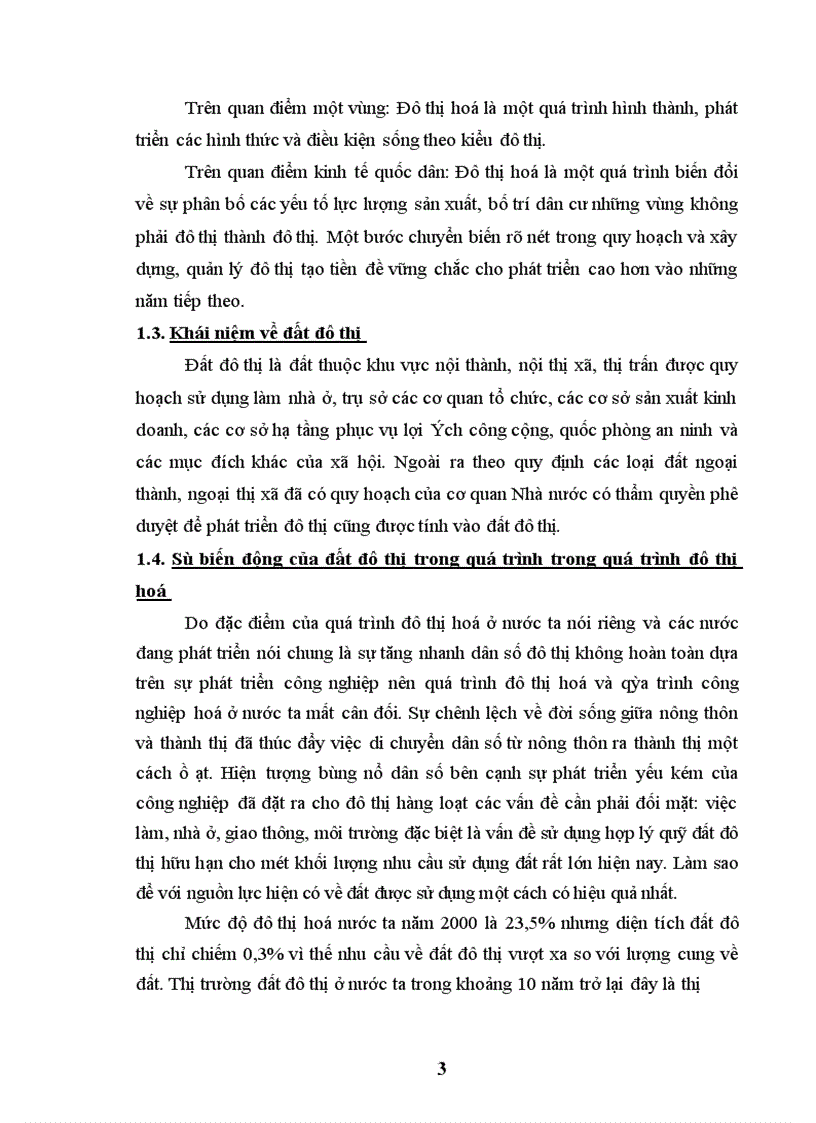 Trên quan điểm một vùng: Đô thị hoá là một quá trình hình thành, phát triển các hình thức và điều kiện sống theo kiểu đô thị.

Trên quan điểm kinh tế quốc dân: Đô thị hoá là một quá trình biến đổi về sự phân bố các yếu tố lực lượng sản xuất, bố trí dân cư những vùng không phải đô thị thành đô thị. Một bước chuyển biến rõ nét trong quy hoạch và xây dựng, quản lý đô thị tạo tiền đề vững chắc cho phát triển cao hơn vào những năm tiếp theo.

1.3. Khái niệm về đất đô thị

Đất đô thị là đất thuộc khu vực nội thành, nội thị xã, thị trấn được quy hoạch sử dụng làm nhà ở, trụ sở các cơ quan tổ chức, các cơ sở sản xuất kinh doanh, các cơ sở hạ tầng phục vụ lợi Ých công cộng, quốc phòng an ninh và các mục đích khác của xã hội. Ngoài ra theo quy định các loại đất ngoại thành, ngoại thị xã đã có quy hoạch của cơ quan Nhà nước có thẩm quyền phê duyệt để phát triển đô thị cũng được tính vào đất đô thị.

1.4. Sù biến động của đất đô thị trong quá trình trong quá trình đô thị hoá

Do đặc điểm của quá trình đô thị hoá ở nước ta nói riêng và các nước đang phát triển nói chung là sự tăng nhanh dân số đô thị không hoàn toàn dựa trên sự phát triển công nghiệp nên quá trình đô thị hoá và qỳa trình công nghiệp hoá ở nước ta mất cân đối. Sự chênh lệch về đời sống giữa nông thôn và thành thị đã thúc đẩy việc di chuyển dân số từ nông thôn ra thành thị một cách ồ ạt. Hiện tượng bùng nổ dân số bên cạnh sự phát triển yếu kém của công nghiệp đã đặt ra cho đô thị hàng loạt các vấn đề cần phải đối mặt: việc làm, nhà ở, giao thông, môi trường đặc biệt là vấn đề sử dụng hợp lý quỹ đất đô thị hữu hạn cho mét khối lượng nhu cầu sử dụng đất rất lớn hiện nay. Làm sao để với nguồn lực hiện có về đất được sử dụng một cách có hiệu quả nhất.

Mức độ đô thị hoá nước ta năm 2000 là 23,5% nhưng diện tích đất đô thị chỉ chiếm 0,3% vì thế nhu cầu về đất đô thị vượt xa so với lượng cung về đất. Thị trường đất đô thị ở nước ta trong khoảng 10 năm trở lại đây là thị

3